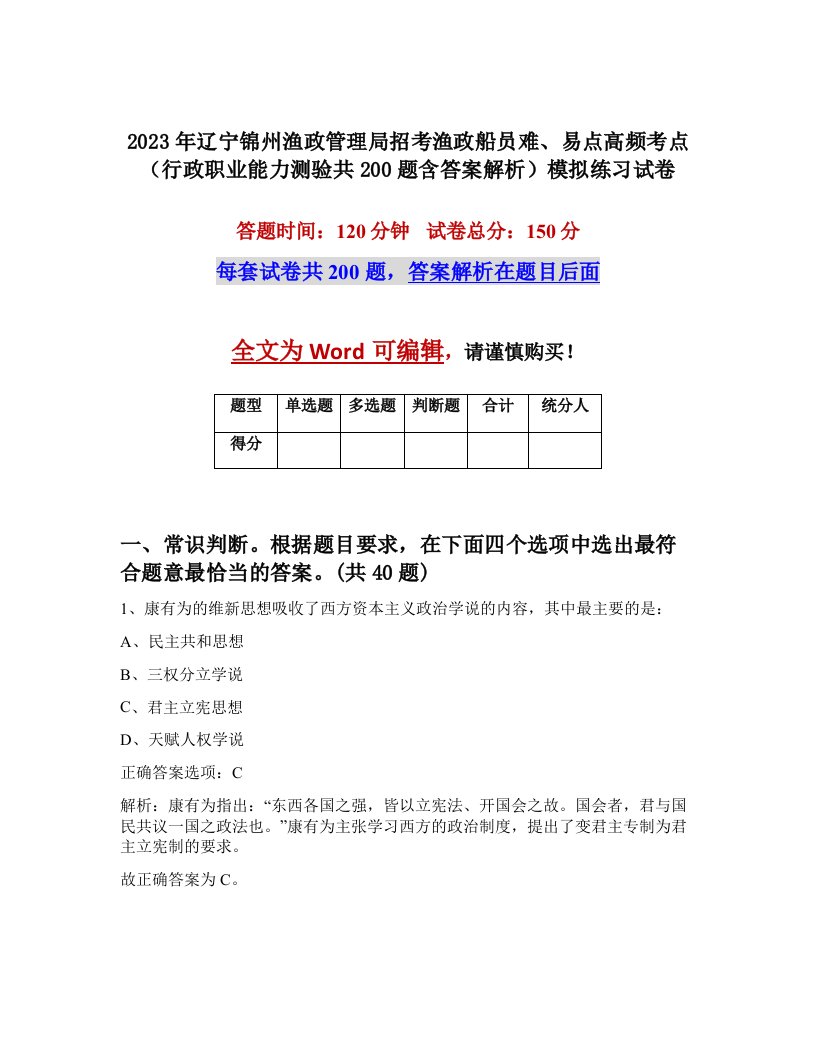 2023年辽宁锦州渔政管理局招考渔政船员难、易点高频考点（行政职业能力测验共200题含答案解析）模拟练习试卷

答题时间：120分钟　试卷总分：150分

每套试卷共200题，答案解析在题目后面

全文为Word可编辑，请谨慎购买！

| 题型 | 单选题 | 多选题 | 判断题 | 合计 | 统分人 |
|---|---|---|---|---|---|
| 得分 | | | | | |

一、常识判断。根据题目要求，在下面四个选项中选出最符合题意最恰当的答案。(共40题)

1、康有为的维新思想吸收了西方资本主义政治学说的内容，其中最主要的是：

A、民主共和思想

B、三权分立学说

C、君主立宪思想

D、天赋人权学说

正确答案选项：C

解析：康有为指出：“东西各国之强，皆以立宪法、开国会之故。国会者，君与国民共议一国之政法也。”康有为主张学习西方的政治制度，提出了变君主专制为君主立宪制的要求。

故正确答案为C。